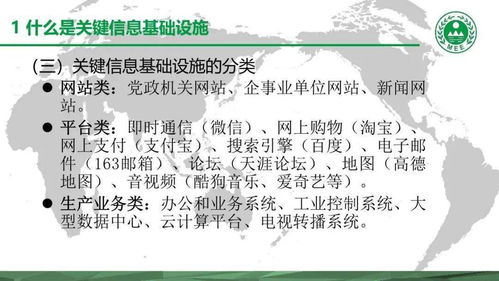 1 什么是关键信息基础设施

MEE

（三）关键信息基础设施的分类

● 网站类：党政机关网站、企事业单位网站、新闻网站。

● 平台类：即时通信（微信）、网上购物（淘宝）、网上支付（支付宝）、搜索引擎（百度）、电子邮件（163邮箱）、论坛（天涯论坛）、地图（高德地图）、音视频（酷狗音乐、爱奇艺等）。

● 生产业务类：办公和业务系统、工业控制系统、大型数据中心、云计算平台、电视转播系统。